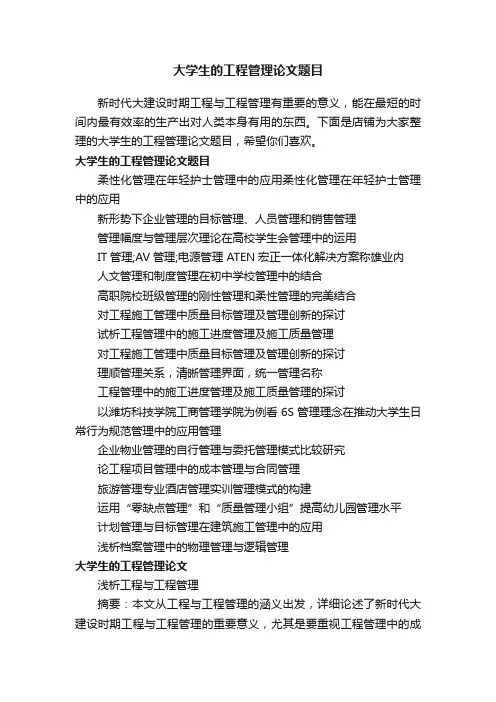 大学生的工程管理论文题目

新时代大建设时期工程与工程管理有重要的意义，能在最短的时间内最有效率的生产出对人类本身有用的东西。下面是店铺为大家整理的大学生的工程管理论文题目，希望你们喜欢。

大学生的工程管理论文题目

柔性化管理在年轻护士管理中的应用柔性化管理在年轻护士管理中的应用

新形势下企业管理的目标管理、人员管理和销售管理

管理幅度与管理层次理论在高校学生会管理中的运用

IT 管理;AV 管理;电源管理 ATEN 宏正一体化解决方案称雄业内

人文管理和制度管理在初中学校管理中的结合

高职院校班级管理的刚性管理和柔性管理的完美结合

对工程施工管理中质量目标管理及管理创新的探讨

试析工程管理中的施工进度管理及施工质量管理

对工程施工管理中质量目标管理及管理创新的探讨

理顺管理关系，清晰管理界面，统一管理名称

工程管理中的施工进度管理及施工质量管理的探讨

以潍坊科技学院工商管理学院为例看 6S 管理理念在推动大学生日常行为规范管理中的应用管理

企业物业管理的自行管理与委托管理模式比较研究

论工程项目管理中的成本管理与合同管理

旅游管理专业酒店管理实训管理模式的构建

运用“零缺点管理”和“质量管理小组”提高幼儿园管理水平

计划管理与目标管理在建筑施工管理中的应用

浅析档案管理中的物理管理与逻辑管理

大学生的工程管理论文

浅析工程与工程管理

摘要：本文从工程与工程管理的涵义出发，详细论述了新时代大建设时期工程与工程管理的重要意义，尤其是要重视工程管理中的成